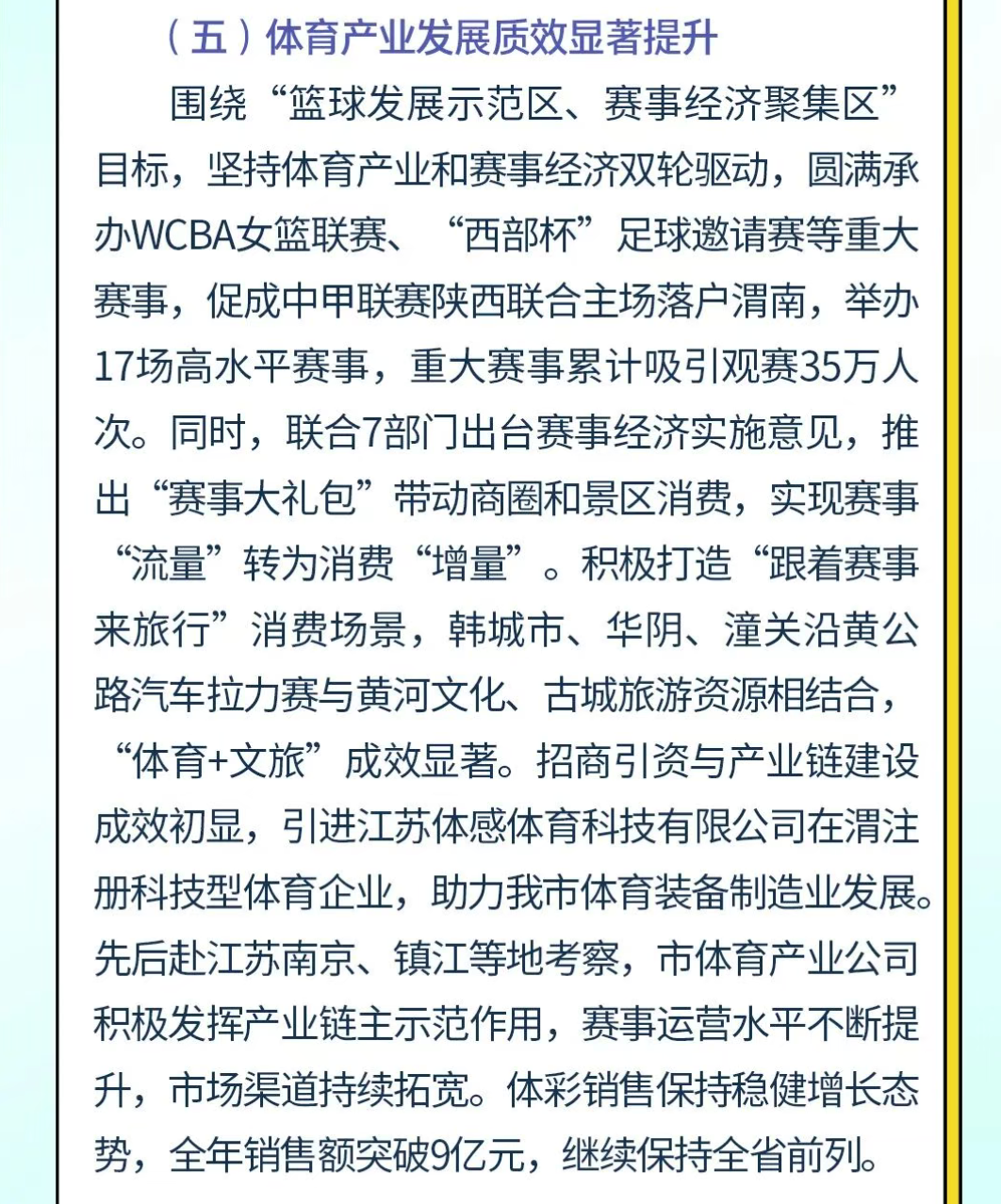 （五）体育产业发展质效显著提升

围绕“篮球发展示范区、赛事经济聚集区”目标，坚持体育产业和赛事经济双轮驱动，圆满承办WCBA女篮联赛、“西部杯”足球邀请赛等重大赛事，促成中甲联赛陕西联合主场落户渭南，举办17场高水平赛事，重大赛事累计吸引观赛35万人次。同时，联合7部门出台赛事经济实施意见，推出“赛事大礼包”带动商圈和景区消费，实现赛事“流量”转为消费“增量”。积极打造“跟着赛事来旅行”消费场景，韩城市、华阴、潼关沿黄公路汽车拉力赛与黄河文化、古城旅游资源相结合，“体育+文旅”成效显著。招商引资与产业链建设成效初显，引进江苏体感体育科技有限公司在渭注册科技型体育企业，助力我市体育装备制造业发展。先后赴江苏南京、镇江等地考察，市体育产业公司积极发挥产业链主示范作用，赛事运营水平不断提升，市场渠道持续拓宽。体彩销售保持稳健增长态势，全年销售额突破9亿元，继续保持全省前列。